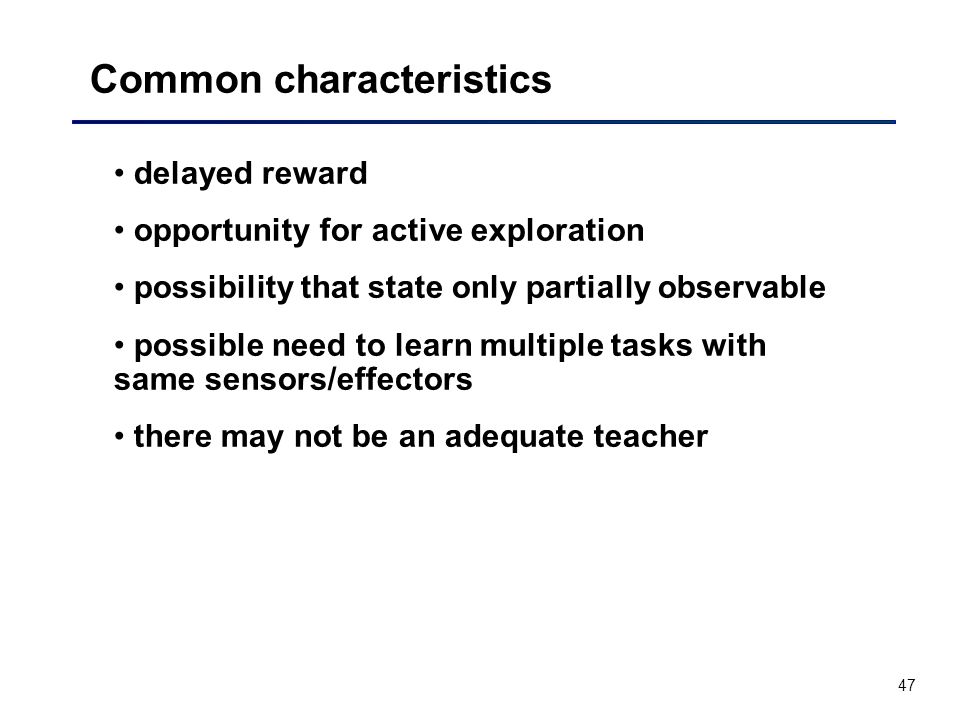 Common characteristics

• delayed reward

• opportunity for active exploration

• possibility that state only partially observable

• possible need to learn multiple tasks with same sensors/effectors

• there may not be an adequate teacher

47